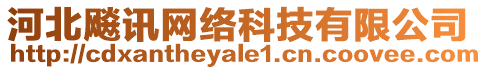 河北飚讯网络科技有限公司
http://cdxantheyale1.cn.coovee.com